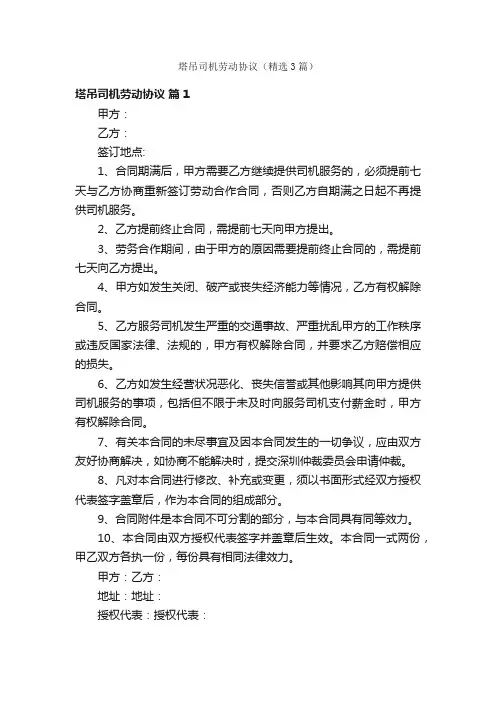 塔吊司机劳动协议（精选3篇）

塔吊司机劳动协议 篇1

甲方：

乙方：

签订地点:

1、合同期满后，甲方需要乙方继续提供司机服务的，必须提前七天与乙方协商重新签订劳动合作合同，否则乙方自期满之日起不再提供司机服务。

2、乙方提前终止合同，需提前七天向甲方提出。

3、劳务合作期间，由于甲方的原因需要提前终止合同的，需提前七天向乙方提出。

4、甲方如发生关闭、破产或丧失经济能力等情况，乙方有权解除合同。

5、乙方服务司机发生严重的交通事故、严重扰乱甲方的工作秩序或违反国家法律、法规的，甲方有权解除合同，并要求乙方赔偿相应的损失。

6、乙方如发生经营状况恶化、丧失信誉或其他影响其向甲方提供司机服务的事项，包括但不限于未及时向服务司机支付薪金时，甲方有权解除合同。

7、有关本合同的未尽事宜及因本合同发生的一切争议，应由双方友好协商解决，如协商不能解决时，提交深圳仲裁委员会申请仲裁。

8、凡对本合同进行修改、补充或变更，须以书面形式经双方授权代表签字盖章后，作为本合同的组成部分。

9、合同附件是本合同不可分割的部分，与本合同具有同等效力。

10、本合同由双方授权代表签字并盖章后生效。本合同一式两份，甲乙双方各执一份，每份具有相同法律效力。

甲方：乙方：

地址：地址：

授权代表：授权代表：